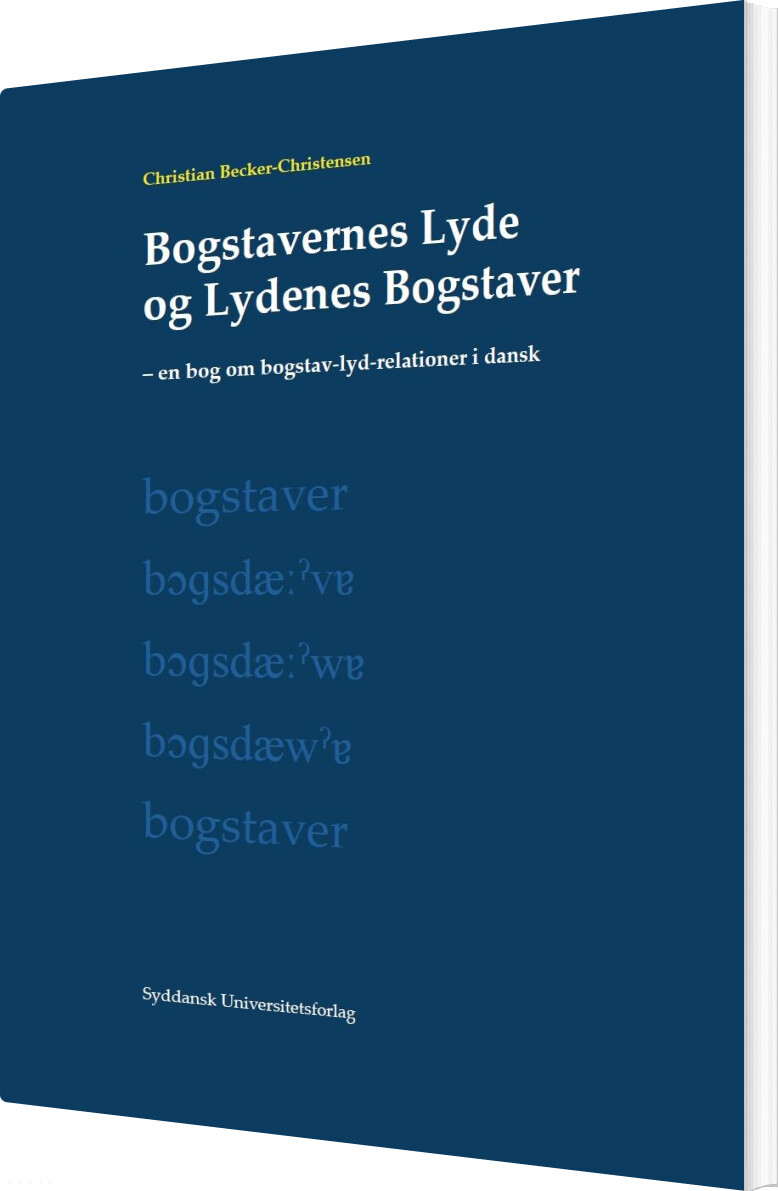 Christian Becker-Christensen

Bogstavernes Lyde og Lydenes Bogstaver

– en bog om bogstav-lyd-relationer i dansk

bogstaver

bɔgsdæːˀvɐ

bɔgsdæːˀwɐ

bɔgsdæwˀɐ

bogstaver

Syddansk Universitetsforlag